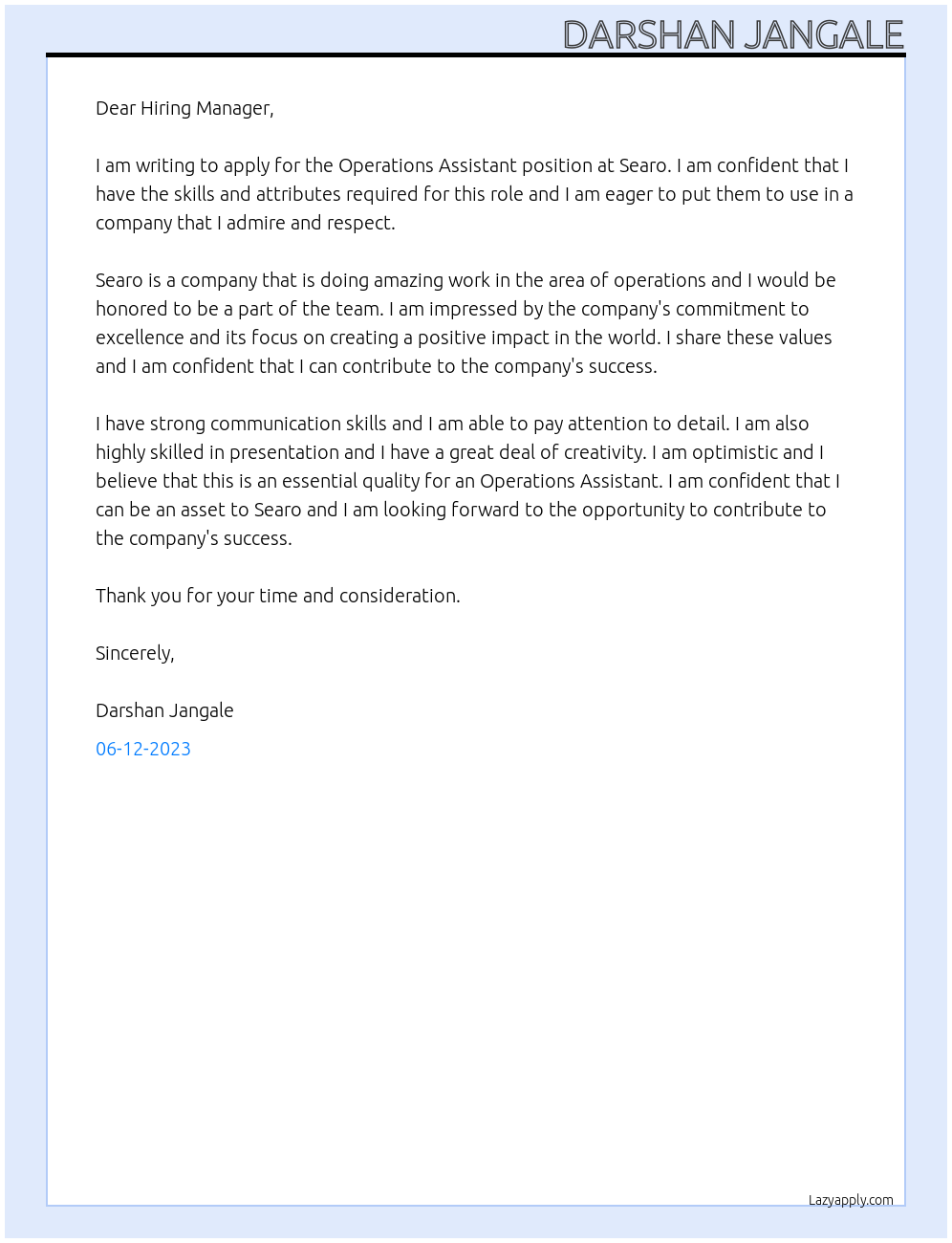 DARSHAN JANGALE

Dear Hiring Manager,

I am writing to apply for the Operations Assistant position at Searo. I am confident that I have the skills and attributes required for this role and I am eager to put them to use in a company that I admire and respect.

Searo is a company that is doing amazing work in the area of operations and I would be honored to be a part of the team. I am impressed by the company's commitment to excellence and its focus on creating a positive impact in the world. I share these values and I am confident that I can contribute to the company's success.

I have strong communication skills and I am able to pay attention to detail. I am also highly skilled in presentation and I have a great deal of creativity. I am optimistic and I believe that this is an essential quality for an Operations Assistant. I am confident that I can be an asset to Searo and I am looking forward to the opportunity to contribute to the company's success.

Thank you for your time and consideration.

Sincerely,

Darshan Jangale

06-12-2023

Lazyapply.com